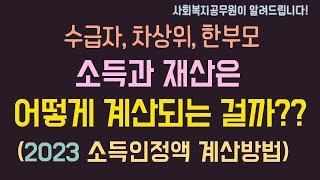 사회복지공무원이 알려드립니다!

수급자, 차상위, 한부모

소득과 재산은

어떻게 계산되는 걸까??

(2023 소득인정액 계산방법)